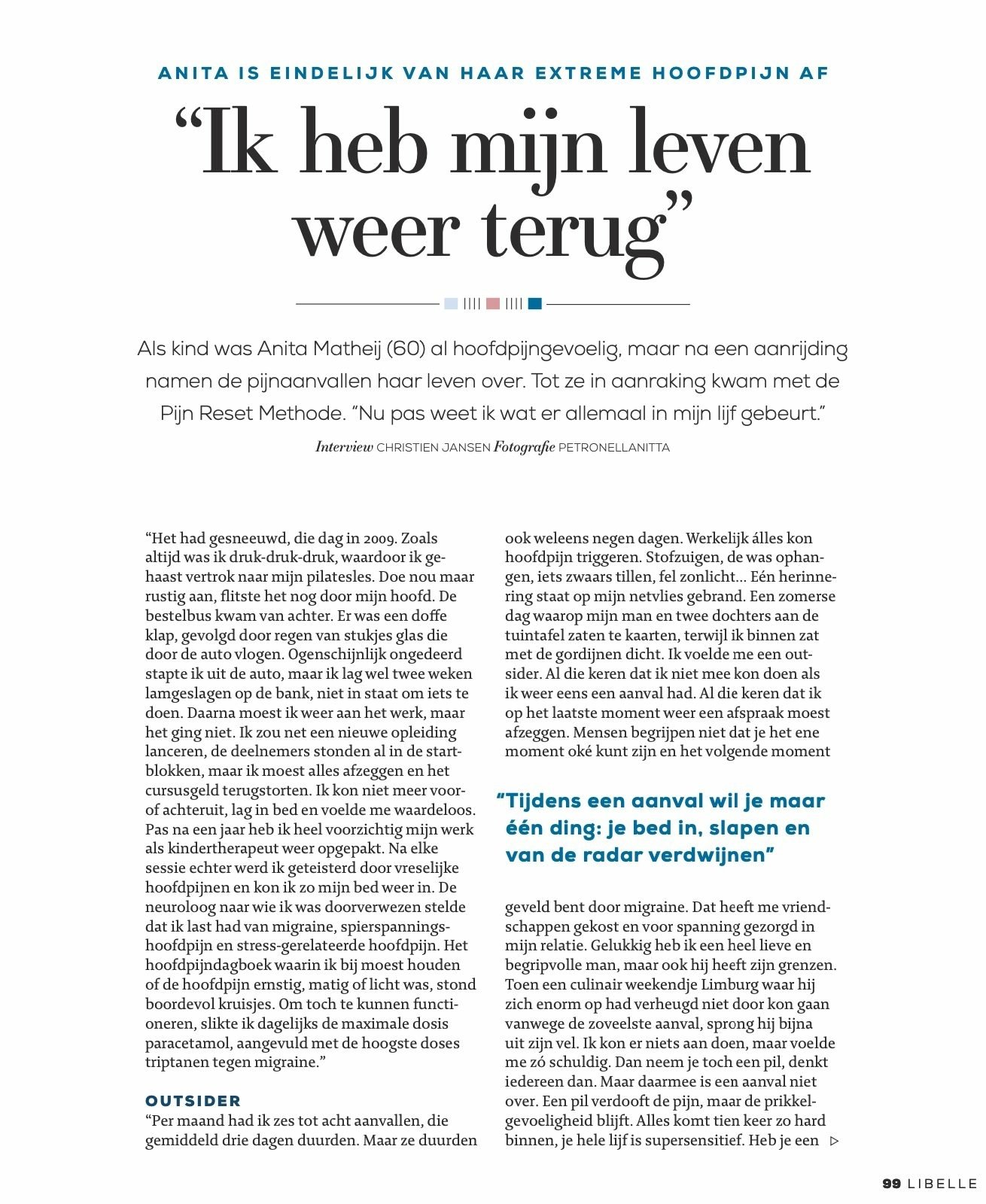 ANITA IS EINDELIJK VAN HAAR EXTREME HOOFDPIJN AF

"Ik heb mijn leven weer terug"

Als kind was Anita Matheij (60) al hoofdpijngevoelig, maar na een aanrijding namen de pijnaanvallen haar leven over. Tot ze in aanraking kwam met de Pijn Reset Methode. "Nu pas weet ik wat er allemaal in mijn lijf gebeurt."

Interview CHRISTIEN JANSEN Fotografie PETRONELLANITTA

"Het had gesneeuwd, die dag in 2009. Zoals altijd was ik druk-druk-druk, waardoor ik gehaast vertrok naar mijn pilatesles. Doe nou maar rustig aan, flitste het nog door mijn hoofd. De bestelbus kwam van achter. Er was een doffe klap, gevolgd door regen van stukjes glas die door de auto vlogen. Ogenschijnlijk ongedeerd stapte ik uit de auto, maar ik lag wel twee weken lamgeslagen op de bank, niet in staat om iets te doen. Daarna moest ik weer aan het werk, maar het ging niet. Ik zou net een nieuwe opleiding lanceren, de deelnemers stonden al in de startblokken, maar ik moest alles afzeggen en het cursusgeld terugstorten. Ik kon niet meer voor- of achteruit, lag in bed en voelde me waardeloos. Pas na een jaar heb ik heel voorzichtig mijn werk als kindertherapeut weer opgepakt. Na elke sessie echter werd ik geteisterd door vreselijke hoofdpijnen en kon ik zo mijn bed weer in. De neuroloog naar wie ik was doorverwezen stelde dat ik last had van migraine, spierspanningshoofdpijn en stress-gerelateerde hoofdpijn. Het hoofdpijndagboek waarin ik bij moest houden of de hoofdpijn ernstig, matig of licht was, stond boordevol kruisjes. Om toch te kunnen functioneren, slikte ik dagelijks de maximale dosis paracetamol, aangevuld met de hoogste doses triptanen tegen migraine."

OUTSIDER
"Per maand had ik zes tot acht aanvallen, die gemiddeld drie dagen duurden. Maar ze duurden ook weleens negen dagen. Werkelijk álles kon hoofdpijn triggeren. Stofzuigen, de was ophangen, iets zwaars tillen, fel zonlicht... Eén herinnering staat op mijn netvlies gebrand. Een zomerse dag waarop mijn man en twee dochters aan de tuintafel zaten te kaarten, terwijl ik binnen zat met de gordijnen dicht. Ik voelde me een outsider. Al die keren dat ik niet mee kon doen als ik weer eens een aanval had. Al die keren dat ik op het laatste moment weer een afspraak moest afzeggen. Mensen begrijpen niet dat je het ene moment oké kunt zijn en het volgende moment

"Tijdens een aanval wil je maar één ding: je bed in, slapen en van de radar verdwijnen"

geveld bent door migraine. Dat heeft me vriendschappen gekost en voor spanning gezorgd in mijn relatie. Gelukkig heb ik een heel lieve en begripvolle man, maar ook hij heeft zijn grenzen. Toen een culinair weekendje Limburg waar hij zich enorm op had verheugd niet door kon gaan vanwege de zoveelste aanval, sprong hij bijna uit zijn vel. Ik kon er niets aan doen, maar voelde me zó schuldig. Dan neem je toch een pil, denkt iedereen dan. Maar daarmee is een aanval niet over. Een pil verdooft de pijn, maar de prikkelgevoeligheid blijft. Alles komt tien keer zo hard binnen, je hele lijf is supersensitief. Heb je een ▷

99 LIBELLE